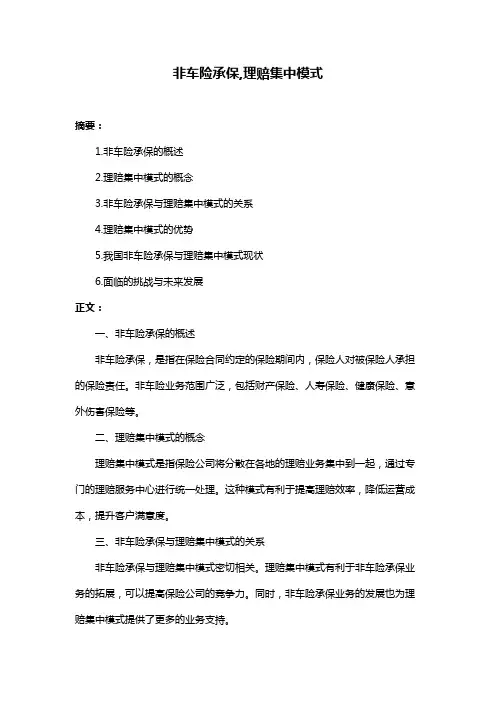 非车险承保,理赔集中模式

摘要：

1.非车险承保的概述

2.理赔集中模式的概念

3.非车险承保与理赔集中模式的关系

4.理赔集中模式的优势

5.我国非车险承保与理赔集中模式现状

6.面临的挑战与未来发展

正文：

一、非车险承保的概述

非车险承保，是指在保险合同约定的保险期间内，保险人对被保险人承担的保险责任。非车险业务范围广泛，包括财产保险、人寿保险、健康保险、意外伤害保险等。

二、理赔集中模式的概念

理赔集中模式是指保险公司将分散在各地的理赔业务集中到一起，通过专门的理赔服务中心进行统一处理。这种模式有利于提高理赔效率，降低运营成本，提升客户满意度。

三、非车险承保与理赔集中模式的关系

非车险承保与理赔集中模式密切相关。理赔集中模式有利于非车险承保业务的拓展，可以提高保险公司的竞争力。同时，非车险承保业务的发展也为理赔集中模式提供了更多的业务支持。